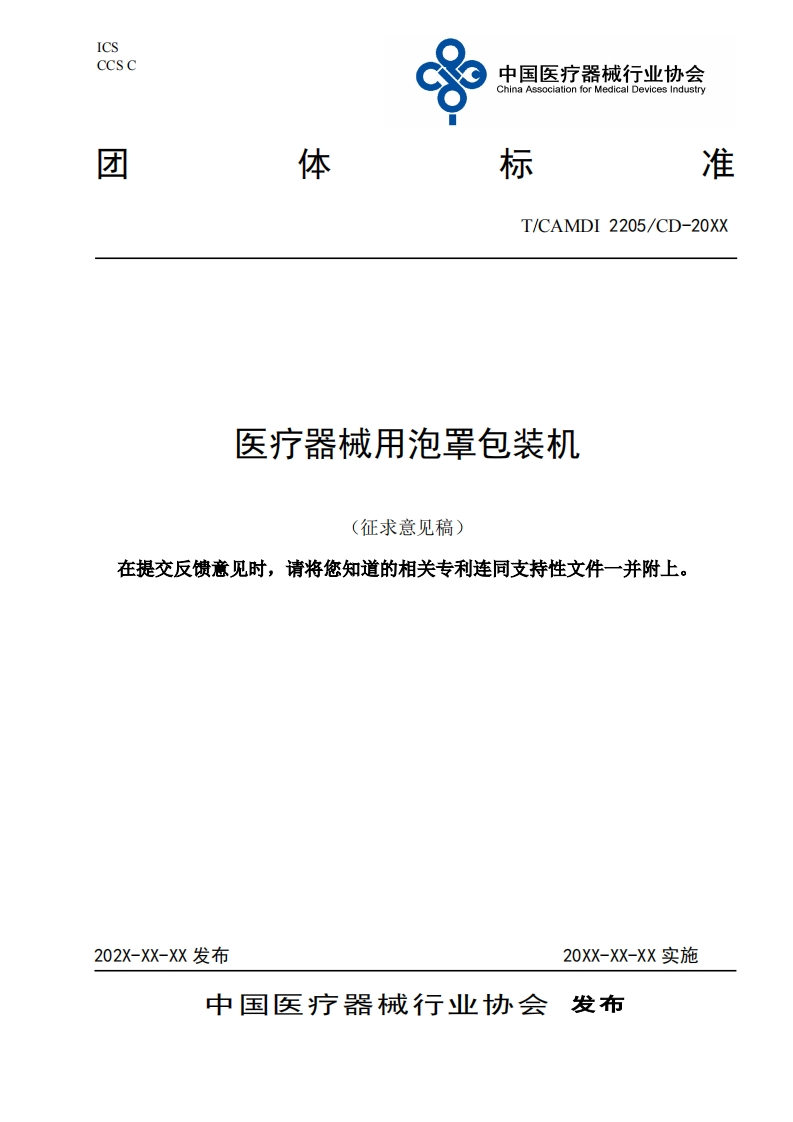 ICS
CCS C

中国医疗器械行业协会
China Association for Medical Devices Industry

团　　体　　标　　准

T/CAMDI 2205/CD-20XX

医疗器械用泡罩包装机

（征求意见稿）

在提交反馈意见时，请将您知道的相关专利连同支持性文件一并附上。

202X-XX-XX 发布　　20XX-XX-XX 实施

中国医疗器械行业协会　发布